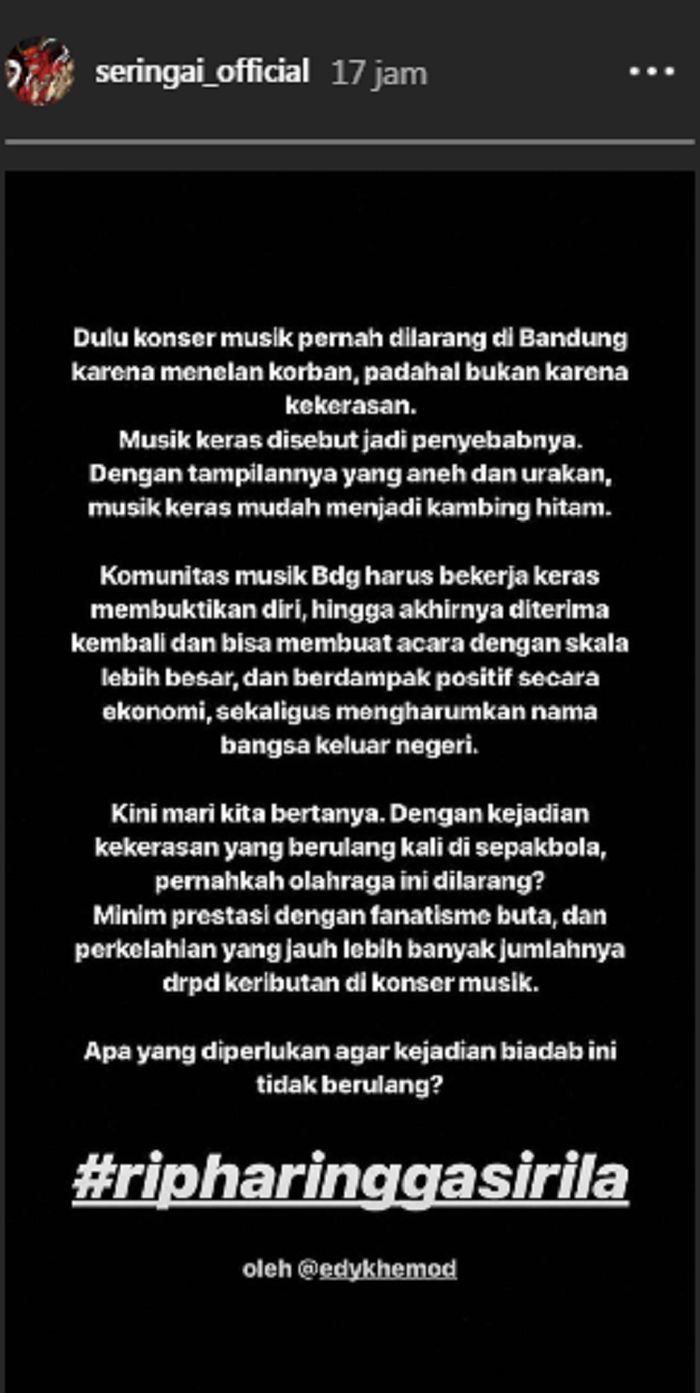 seringai_official 17 jam

Dulu konser musik pernah dilarang di Bandung karena menelan korban, padahal bukan karena kekerasan.
Musik keras disebut jadi penyebabnya.
Dengan tampilannya yang aneh dan urakan, musik keras mudah menjadi kambing hitam.

Komunitas musik Bdg harus bekerja keras membuktikan diri, hingga akhirnya diterima kembali dan bisa membuat acara dengan skala lebih besar, dan berdampak positif secara ekonomi, sekaligus mengharumkan nama bangsa keluar negeri.

Kini mari kita bertanya. Dengan kejadian kekerasan yang berulang kali di sepakbola, pernahkah olahraga ini dilarang?
Minim prestasi dengan fanatisme buta, dan perkelahian yang jauh lebih banyak jumlahnya drpd keributan di konser musik.

Apa yang diperlukan agar kejadian biadab ini tidak berulang?

#ripharinggasirila

oleh @edykhemod